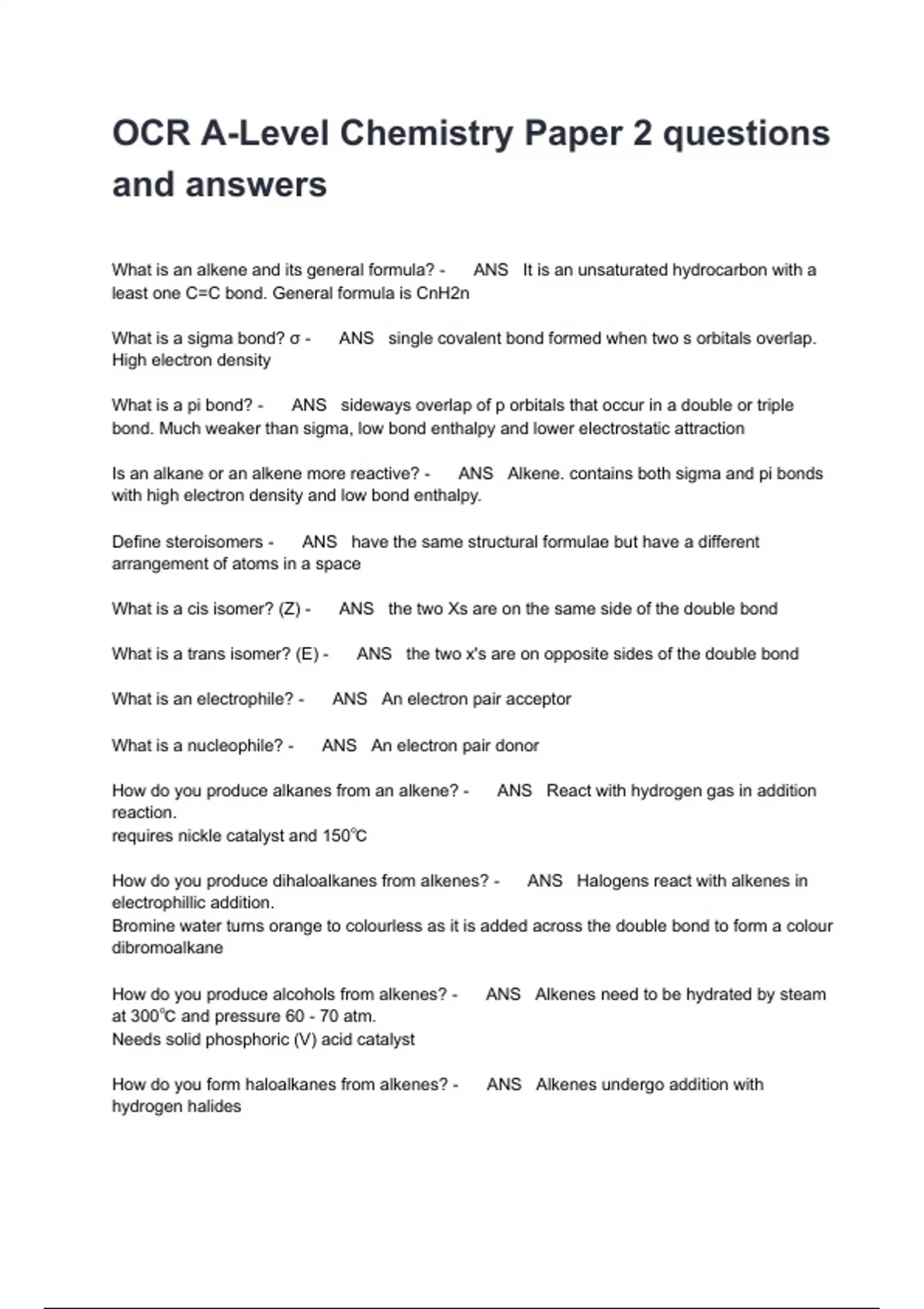 OCR A-Level Chemistry Paper 2 questions and answers

What is an alkene and its general formula? - ANS It is an unsaturated hydrocarbon with a least one C=C bond. General formula is CnH2n

What is a sigma bond? σ - ANS single covalent bond formed when two s orbitals overlap. High electron density

What is a pi bond? - ANS sideways overlap of p orbitals that occur in a double or triple bond. Much weaker than sigma, low bond enthalpy and lower electrostatic attraction

Is an alkane or an alkene more reactive? - ANS Alkene. contains both sigma and pi bonds with high electron density and low bond enthalpy.

Define steroisomers - ANS have the same structural formulae but have a different arrangement of atoms in a space

What is a cis isomer? (Z) - ANS the two Xs are on the same side of the double bond

What is a trans isomer? (E) - ANS the two x's are on opposite sides of the double bond

What is an electrophile? - ANS An electron pair acceptor

What is a nucleophile? - ANS An electron pair donor

How do you produce alkanes from an alkene? - ANS React with hydrogen gas in addition reaction.
requires nickle catalyst and 150℃

How do you produce dihaloalkanes from alkenes? - ANS Halogens react with alkenes in electrophillic addition.
Bromine water turns orange to colourless as it is added across the double bond to form a colour dibromoalkane

How do you produce alcohols from alkenes? - ANS Alkenes need to be hydrated by steam at 300℃ and pressure 60 - 70 atm.
Needs solid phosphoric (V) acid catalyst

How do you form haloalkanes from alkenes? - ANS Alkenes undergo addition with hydrogen halides